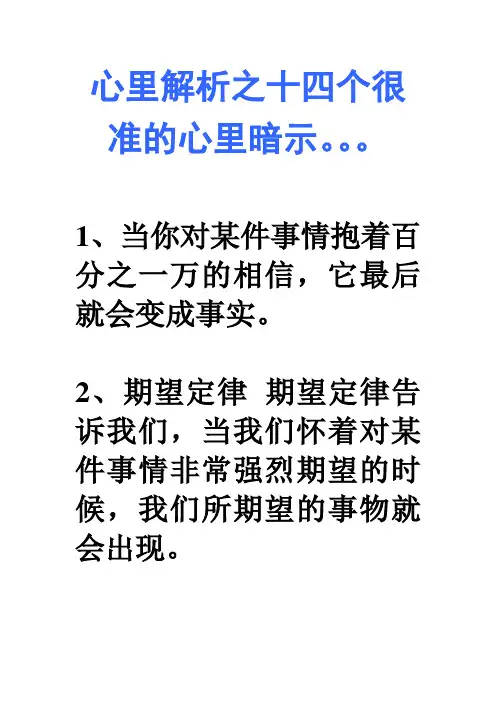 心里解析之十四个很准的心里暗示。。。

1、当你对某件事情抱着百分之一万的相信，它最后就会变成事实。

2、期望定律 期望定律告诉我们，当我们怀着对某件事情非常强烈期望的时候，我们所期望的事物就会出现。